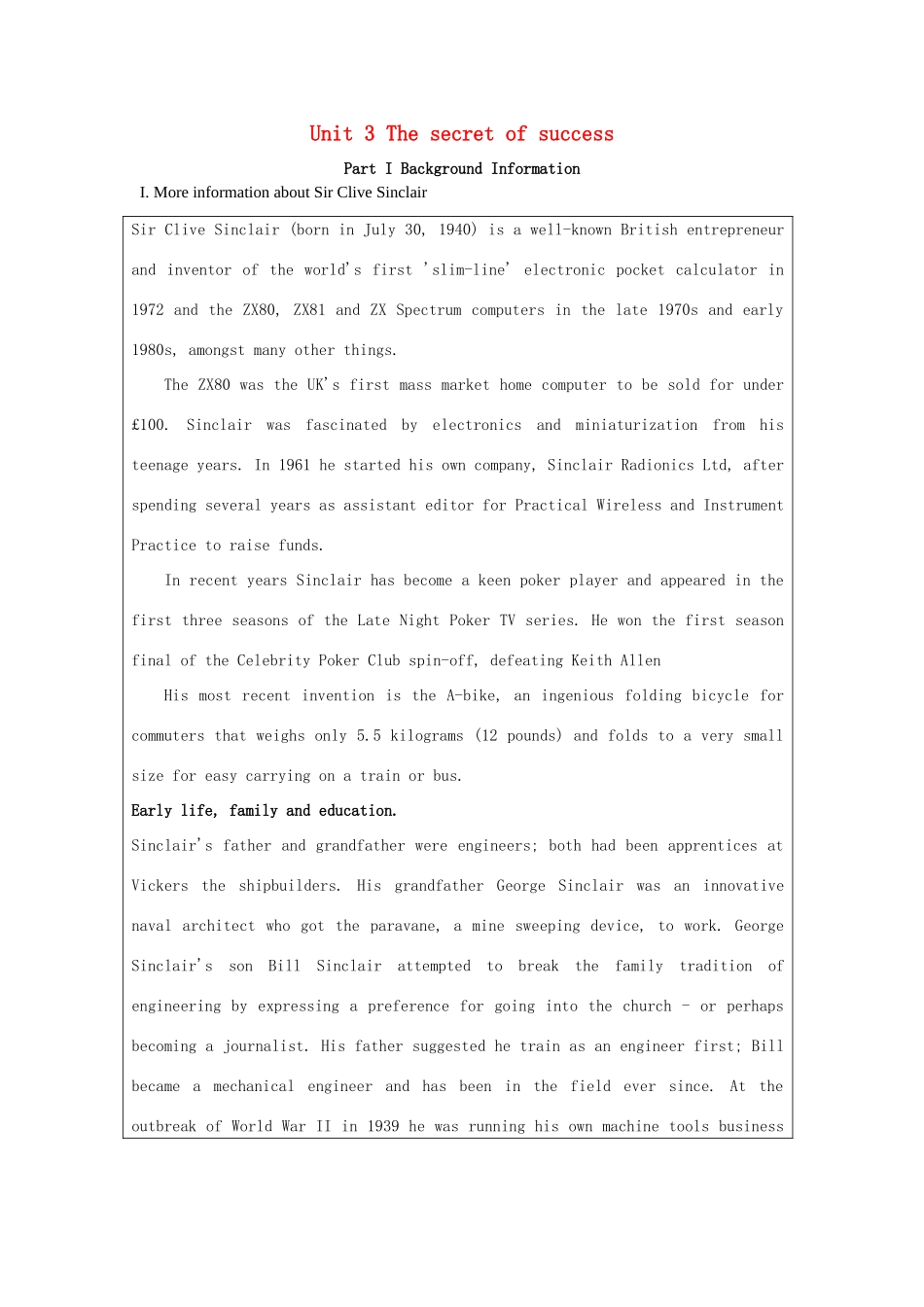 Unit 3 The secret of success

Part I Background Information

I. More information about Sir Clive Sinclair

Sir Clive Sinclair (born in July 30, 1940) is a well-known British entrepreneur and inventor of the world's first 'slim-line' electronic pocket calculator in 1972 and the ZX80, ZX81 and ZX Spectrum computers in the late 1970s and early 1980s, amongst many other things.

The ZX80 was the UK's first mass market home computer to be sold for under £100. Sinclair was fascinated by electronics and miniaturization from his teenage years. In 1961 he started his own company, Sinclair Radionics Ltd, after spending several years as assistant editor for Practical Wireless and Instrument Practice to raise funds.

In recent years Sinclair has become a keen poker player and appeared in the first three seasons of the Late Night Poker TV series. He won the first season final of the Celebrity Poker Club spin-off, defeating Keith Allen

His most recent invention is the A-bike, an ingenious folding bicycle for commuters that weighs only 5.5 kilograms (12 pounds) and folds to a very small size for easy carrying on a train or bus.

Early life, family and education.

Sinclair's father and grandfather were engineers; both had been apprentices at Vickers the shipbuilders. His grandfather George Sinclair was an innovative naval architect who got the paravane, a mine sweeping device, to work. George Sinclair's son Bill Sinclair attempted to break the family tradition of engineering by expressing a preference for going into the church - or perhaps becoming a journalist. His father suggested he train as an engineer first; Bill became a mechanical engineer and has been in the field ever since. At the outbreak of World War II in 1939 he was running his own machine tools business